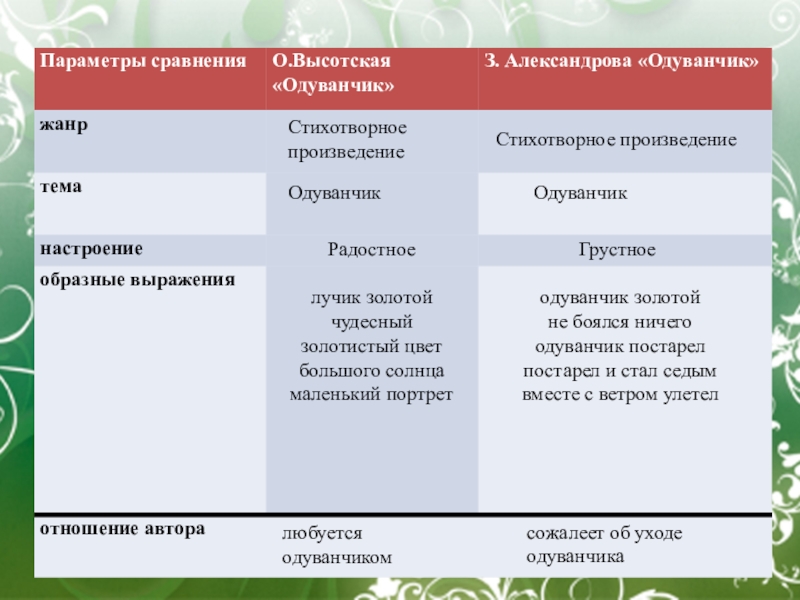 | Параметры сравнения | О.Высотская «Одуванчик» | З. Александрова «Одуванчик» |
|---|---|---|
| жанр | Стихотворное произведение | Стихотворное произведение |
| тема | Одуванчик | Одуванчик |
| настроение | Радостное | Грустное |
| образные выражения | лучик золотой чудесный золотистый цвет большого солнца маленький портрет | одуванчик золотой не боялся ничего одуванчик постарел постарел и стал седым вместе с ветром улетел |
| отношение автора | любуется одуванчиком | сожалеет об уходе одуванчика |